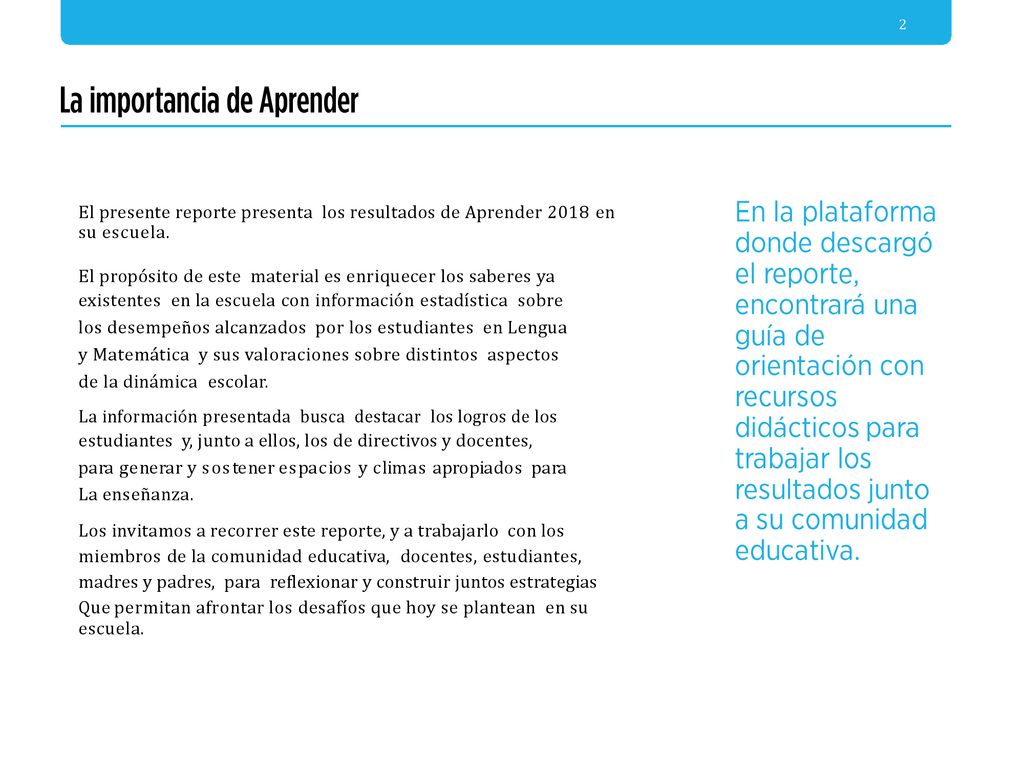 2

La importancia de Aprender

El presente reporte presenta los resultados de Aprender 2018 en su escuela.

El propósito de este material es enriquecer los saberes ya existentes en la escuela con información estadística sobre los desempeños alcanzados por los estudiantes en Lengua y Matemática y sus valoraciones sobre distintos aspectos de la dinámica escolar.

La información presentada busca destacar los logros de los estudiantes y, junto a ellos, los de directivos y docentes, para generar y sostener espacios y climas apropiados para La enseñanza.

Los invitamos a recorrer este reporte, y a trabajarlo con los miembros de la comunidad educativa, docentes, estudiantes, madres y padres, para reflexionar y construir juntos estrategias Que permitan afrontar los desafíos que hoy se plantean en su escuela.

En la plataforma donde descargó el reporte, encontrará una guía de orientación con recursos didácticos para trabajar los resultados junto a su comunidad educativa.